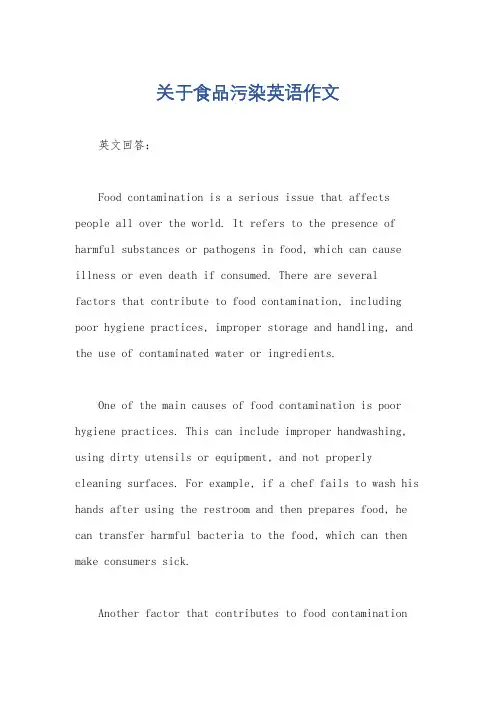 关于食品污染英语作文

英文回答：

Food contamination is a serious issue that affects people all over the world. It refers to the presence of harmful substances or pathogens in food, which can cause illness or even death if consumed. There are several factors that contribute to food contamination, including poor hygiene practices, improper storage and handling, and the use of contaminated water or ingredients.

One of the main causes of food contamination is poor hygiene practices. This can include improper handwashing, using dirty utensils or equipment, and not properly cleaning surfaces. For example, if a chef fails to wash his hands after using the restroom and then prepares food, he can transfer harmful bacteria to the food, which can then make consumers sick.

Another factor that contributes to food contamination